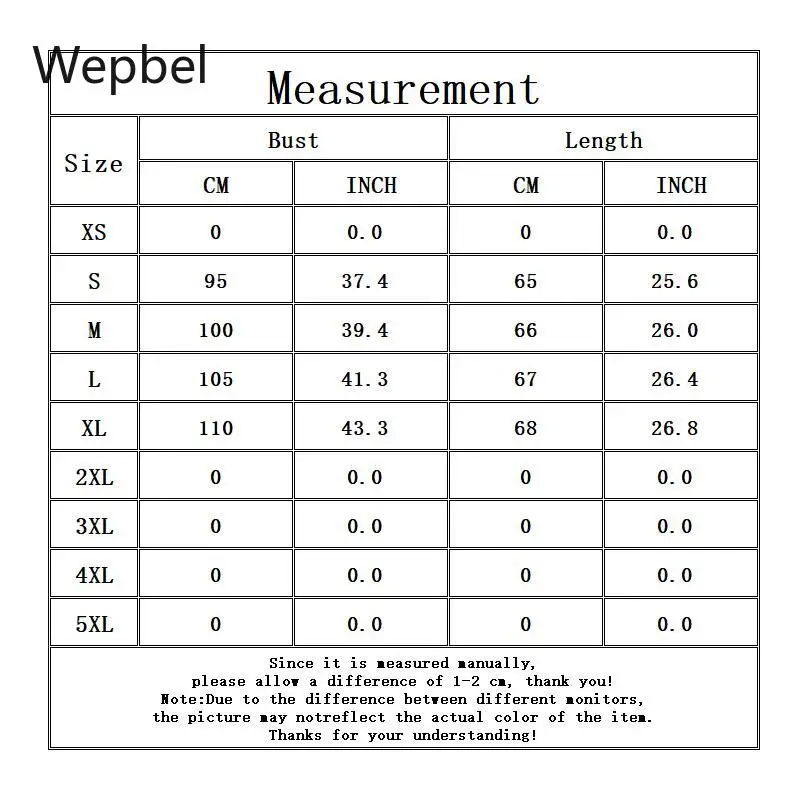 Wepbel

Measurement

| Size | Bust CM | Bust INCH | Length CM | Length INCH |
|---|---|---|---|---|
| XS | 0 | 0.0 | 0 | 0.0 |
| S | 95 | 37.4 | 65 | 25.6 |
| M | 100 | 39.4 | 66 | 26.0 |
| L | 105 | 41.3 | 67 | 26.4 |
| XL | 110 | 43.3 | 68 | 26.8 |
| 2XL | 0 | 0.0 | 0 | 0.0 |
| 3XL | 0 | 0.0 | 0 | 0.0 |
| 4XL | 0 | 0.0 | 0 | 0.0 |
| 5XL | 0 | 0.0 | 0 | 0.0 |

Since it is measured manually,
please allow a difference of 1-2 cm, thank you!
Note:Due to the difference between different monitors,
the picture may notreflect the actual color of the item.
Thanks for your understanding!